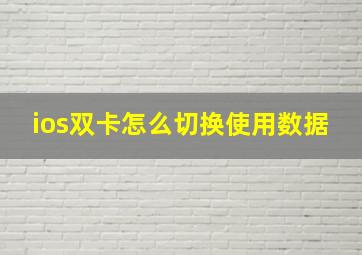 ios双卡怎么切换使用数据